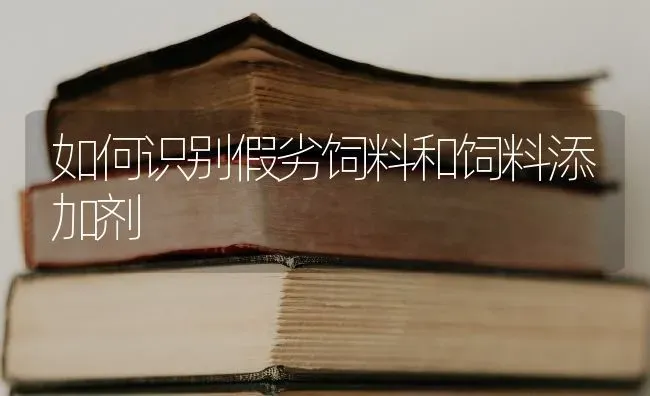 如何识别假劣饲料和饲料添加剂